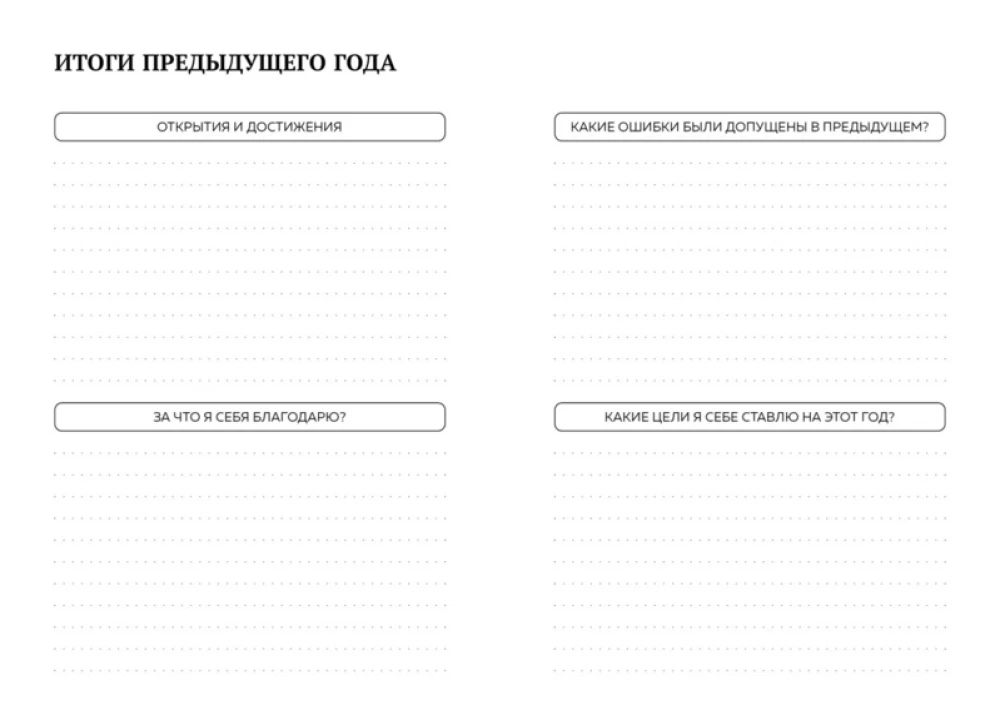 ИТОГИ ПРЕДЫДУЩЕГО ГОДА

ОТКРЫТИЯ И ДОСТИЖЕНИЯ

ЗА ЧТО Я СЕБЯ БЛАГОДАРЮ?

КАКИЕ ОШИБКИ БЫЛИ ДОПУЩЕНЫ В ПРЕДЫДУЩЕМ?

КАКИЕ ЦЕЛИ Я СЕБЕ СТАВЛЮ НА ЭТОТ ГОД?